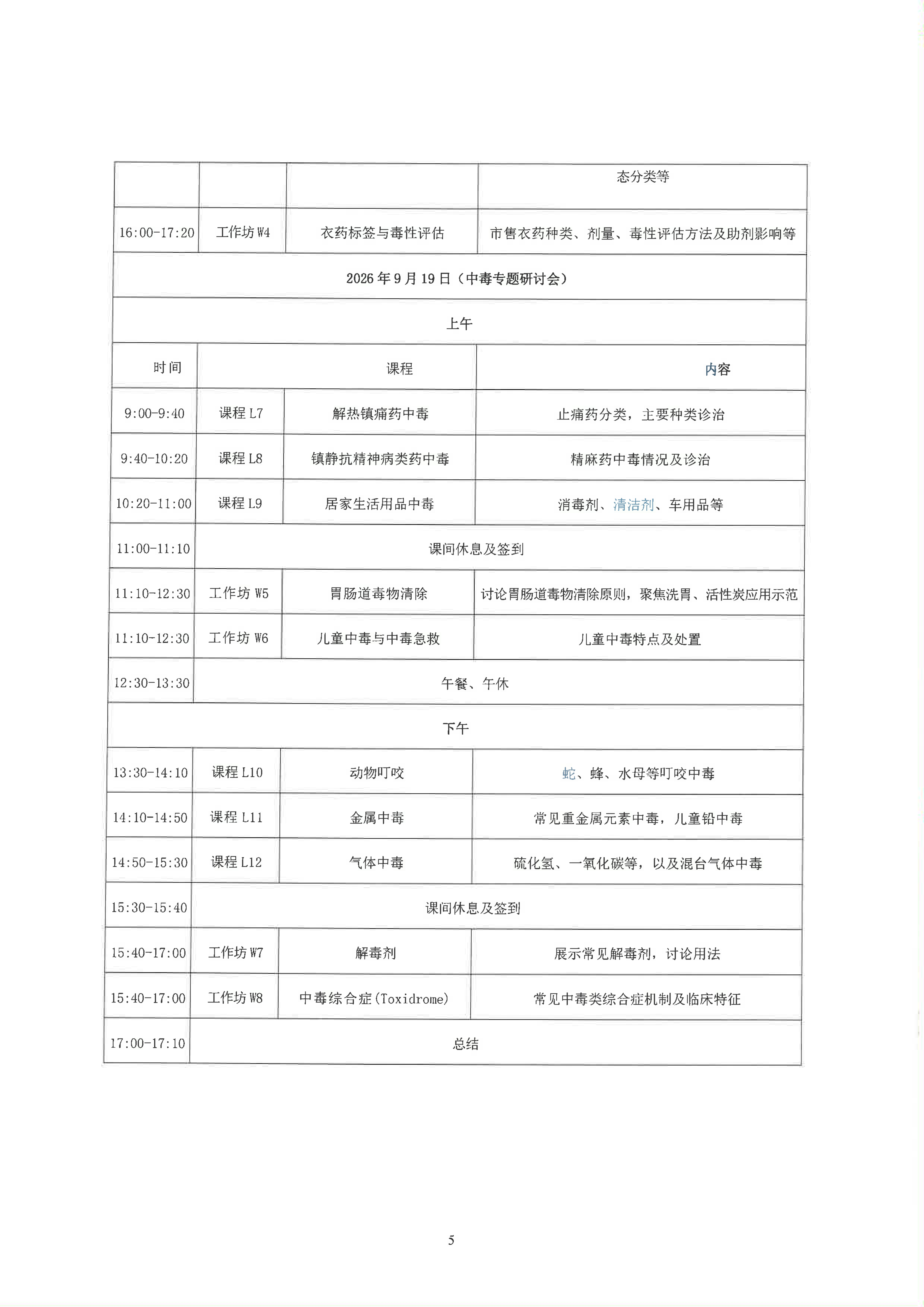 |  |  |  | 态分类等 |
|---|---|---|---|
| 16:00-17:20 | 工作坊 W4 | 衣药标签与毒性评估 | 市售衣药种类、剂量、毒性评估方法及助剂影响等 |
| 2026 年 9 月 19 日（中毒专题研讨会） | | | |
| 上午 | | | |
| 时间 | 课程 | | 内容 |
| 9:00-9:40 | 课程 L7 | 解热镇痛药中毒 | 止痛药分类，主要种类诊治 |
| 9:40-10:20 | 课程 L8 | 镇静抗精神病类药中毒 | 精麻药中毒情况及诊治 |
| 10:20-11:00 | 课程 L9 | 居家生活用品中毒 | 消毒剂、清洁剂、车用品等 |
| 11:00-11:10 | 课间休息及签到 | | |
| 11:10-12:30 | 工作坊 W5 | 胃肠道毒物清除 | 讨论胃肠道毒物清除原则，聚焦洗胃、活性炭应用示范 |
| 11:10-12:30 | 工作坊 W6 | 儿童中毒与中毒急救 | 儿童中毒特点及处置 |
| 12:30-13:30 | 午餐、午休 | | |
| 下午 | | | |
| 13:30-14:10 | 课程 L10 | 动物叮咬 | 蛇、蜂、水母等叮咬中毒 |
| 14:10-14:50 | 课程 L11 | 金属中毒 | 常见重金属元素中毒，儿童铅中毒 |
| 14:50-15:30 | 课程 L12 | 气体中毒 | 硫化氢、一氧化碳等，以及混台气体中毒 |
| 15:30-15:40 | 课间休息及签到 | | |
| 15:40-17:00 | 工作坊 W7 | 解毒剂 | 展示常见解毒剂，讨论用法 |
| 15:40-17:00 | 工作坊 W8 | 中毒综合症(Toxidrome) | 常见中毒类综合症机制及临床特征 |
| 17:00-17:10 | 总结 | | |

5